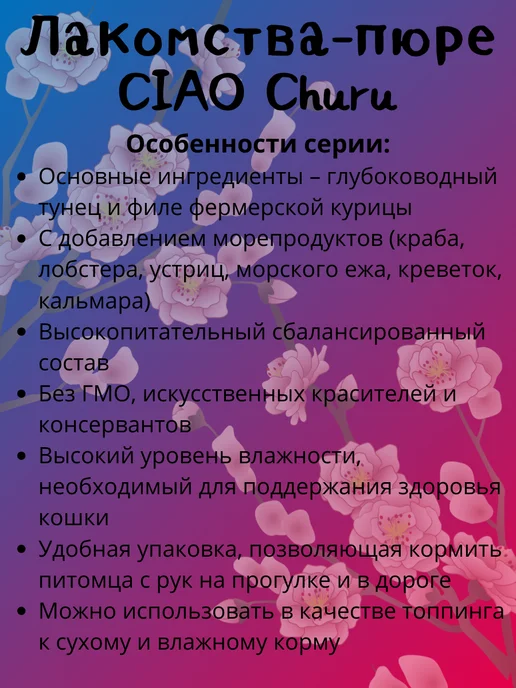 Лакомства-пюре
CIAO Churu

Особенности серии:

• Основные ингредиенты – глубоководный тунец и филе фермерской курицы
• С добавлением морепродуктов (краба, лобстера, устриц, морского ежа, креветок, кальмара)
• Высокопитательный сбалансированный состав
• Без ГМО, искусственных красителей и консервантов
• Высокий уровень влажности, необходимый для поддержания здоровья кошки
• Удобная упаковка, позволяющая кормить питомца с рук на прогулке и в дороге
• Можно использовать в качестве топпинга к сухому и влажному корму